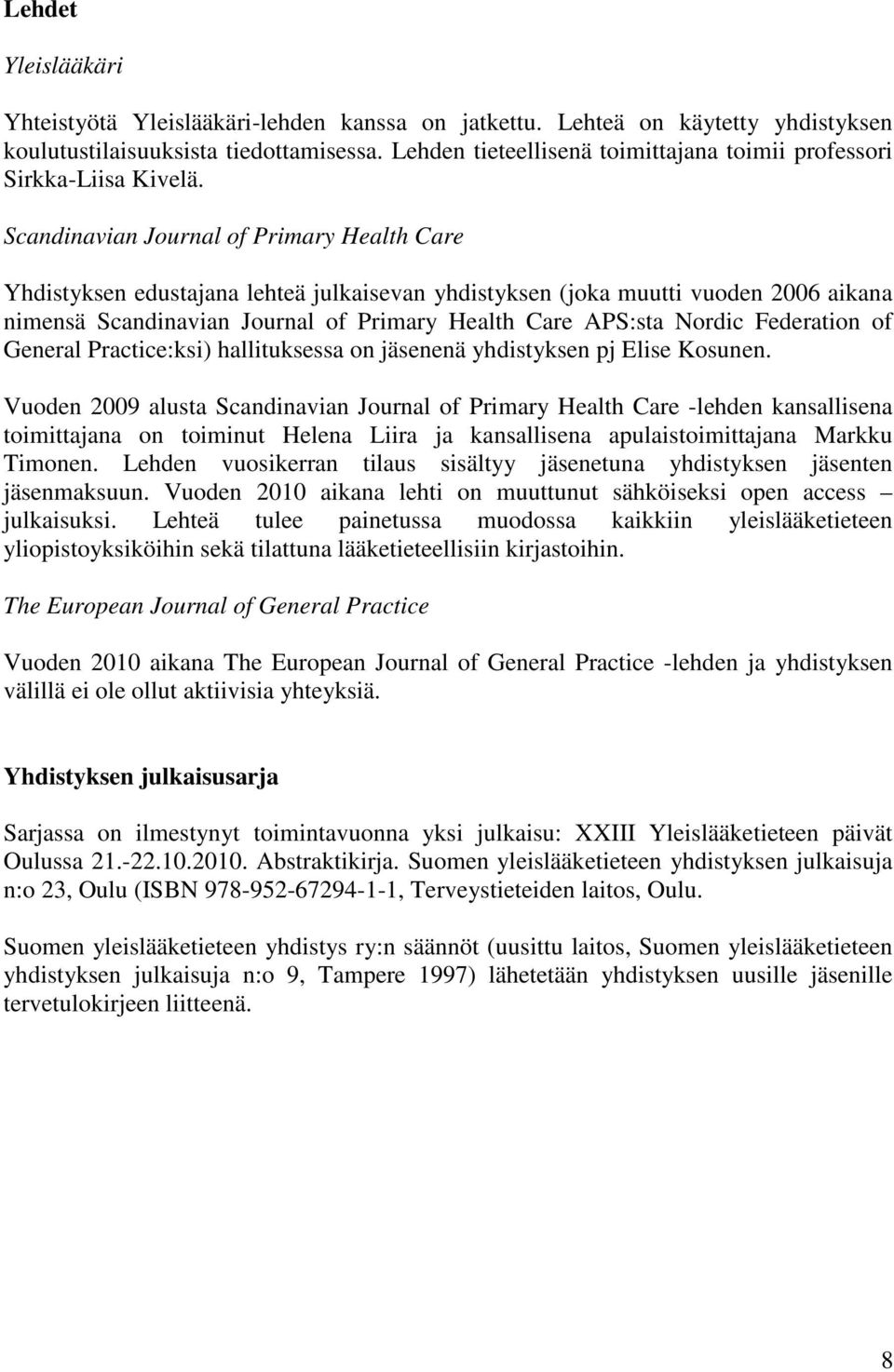 Lehdet

Yleislääkäri

Yhteistyötä Yleislääkäri-lehden kanssa on jatkettu. Lehteä on käytetty yhdistyksen koulutustilaisuuksista tiedottamisessa. Lehden tieteellisenä toimittajana toimii professori Sirkka-Liisa Kivelä.

Scandinavian Journal of Primary Health Care

Yhdistyksen edustajana lehteä julkaisevan yhdistyksen (joka muutti vuoden 2006 aikana nimensä Scandinavian Journal of Primary Health Care APS:sta Nordic Federation of General Practice:ksi) hallituksessa on jäsenenä yhdistyksen pj Elise Kosunen.

Vuoden 2009 alusta Scandinavian Journal of Primary Health Care -lehden kansallisena toimittajana on toiminut Helena Liira ja kansallisena apulaistoimittajana Markku Timonen. Lehden vuosikerran tilaus sisältyy jäsenetuna yhdistyksen jäsenten jäsenmaksuun. Vuoden 2010 aikana lehti on muuttunut sähköiseksi open access – julkaisuksi. Lehteä tulee painetussa muodossa kaikkiin yleislääketieteen yliopistoyksiköihin sekä tilattuna lääketieteellisiin kirjastoihin.

The European Journal of General Practice

Vuoden 2010 aikana The European Journal of General Practice -lehden ja yhdistyksen välillä ei ole ollut aktiivisia yhteyksiä.

Yhdistyksen julkaisusarja

Sarjassa on ilmestynyt toimintavuonna yksi julkaisu: XXIII Yleislääketieteen päivät Oulussa 21.-22.10.2010. Abstraktikirja. Suomen yleislääketieteen yhdistyksen julkaisuja n:o 23, Oulu (ISBN 978-952-67294-1-1, Terveystieteiden laitos, Oulu.

Suomen yleislääketieteen yhdistys ry:n säännöt (uusittu laitos, Suomen yleislääketieteen yhdistyksen julkaisuja n:o 9, Tampere 1997) lähetetään yhdistyksen uusille jäsenille tervetulokirjeen liitteenä.

8